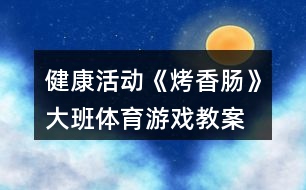 健康活动《烤香肠》大班体育游戏教案